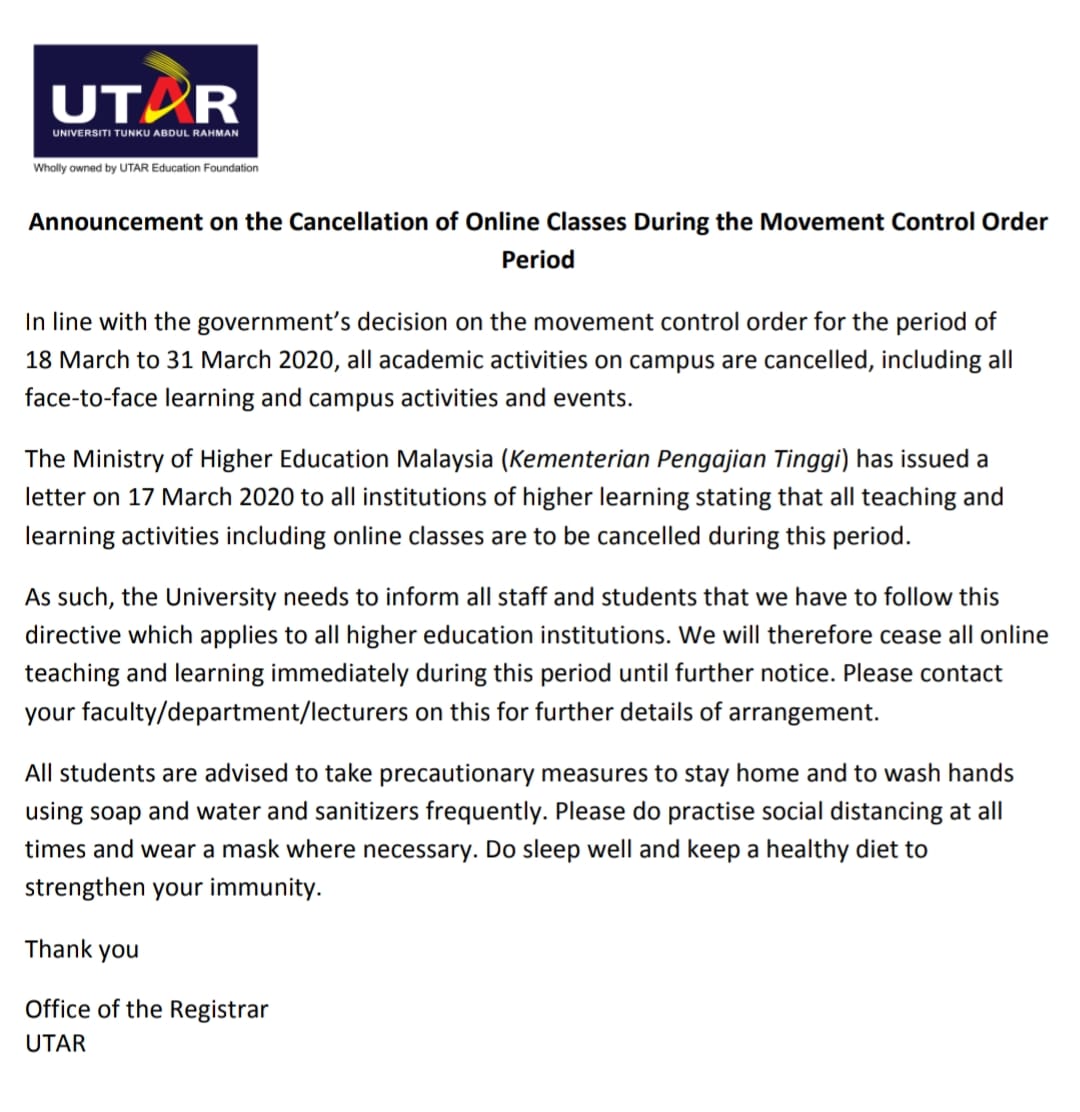 UTAR
UNIVERSITI TUNKU ABDUL RAHMAN
Wholly owned by UTAR Education Foundation

Announcement on the Cancellation of Online Classes During the Movement Control Order Period

In line with the government's decision on the movement control order for the period of 18 March to 31 March 2020, all academic activities on campus are cancelled, including all face-to-face learning and campus activities and events.

The Ministry of Higher Education Malaysia (Kementerian Pengajian Tinggi) has issued a letter on 17 March 2020 to all institutions of higher learning stating that all teaching and learning activities including online classes are to be cancelled during this period.

As such, the University needs to inform all staff and students that we have to follow this directive which applies to all higher education institutions. We will therefore cease all online teaching and learning immediately during this period until further notice. Please contact your faculty/department/lecturers on this for further details of arrangement.

All students are advised to take precautionary measures to stay home and to wash hands using soap and water and sanitizers frequently. Please do practise social distancing at all times and wear a mask where necessary. Do sleep well and keep a healthy diet to strengthen your immunity.

Thank you

Office of the Registrar
UTAR